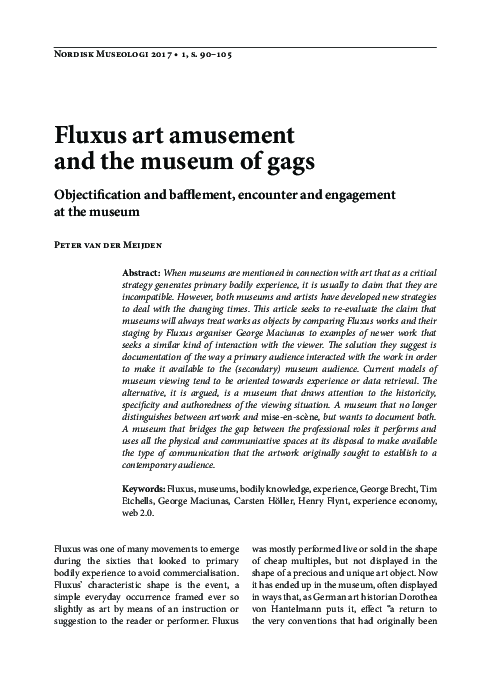 Nordisk Museologi 2017 • 1, s. 90–105

Fluxus art amusement and the museum of gags

Objectification and bafflement, encounter and engagement at the museum

Peter van der Meijden

Abstract: When museums are mentioned in connection with art that as a critical strategy generates primary bodily experience, it is usually to claim that they are incompatible. However, both museums and artists have developed new strategies to deal with the changing times. This article seeks to re-evaluate the claim that museums will always treat works as objects by comparing Fluxus works and their staging by Fluxus organiser George Maciunas to examples of newer work that seeks a similar kind of interaction with the viewer. The solution they suggest is documentation of the way a primary audience interacted with the work in order to make it available to the (secondary) museum audience. Current models of museum viewing tend to be oriented towards experience or data retrieval. The alternative, it is argued, is a museum that draws attention to the historicity, specificity and authoredness of the viewing situation. A museum that no longer distinguishes between artwork and mise-en-scène, but wants to document both. A museum that bridges the gap between the professional roles it performs and uses all the physical and communicative spaces at its disposal to make available the type of communication that the artwork originally sought to establish to a contemporary audience.

Keywords: Fluxus, museums, bodily knowledge, experience, George Brecht, Tim Etchells, George Maciunas, Carsten Höller, Henry Flynt, experience economy, web 2.0.

Fluxus was one of many movements to emerge during the sixties that looked to primary bodily experience to avoid commercialisation. Fluxus' characteristic shape is the event, a simple everyday occurrence framed ever so slightly as art by means of an instruction or suggestion to the reader or performer. Fluxus

was mostly performed live or sold in the shape of cheap multiples, but not displayed in the shape of a precious and unique art object. Now it has ended up in the museum, often displayed in ways that, as German art historian Dorothea von Hantelmann puts it, effect "a return to the very conventions that had originally been